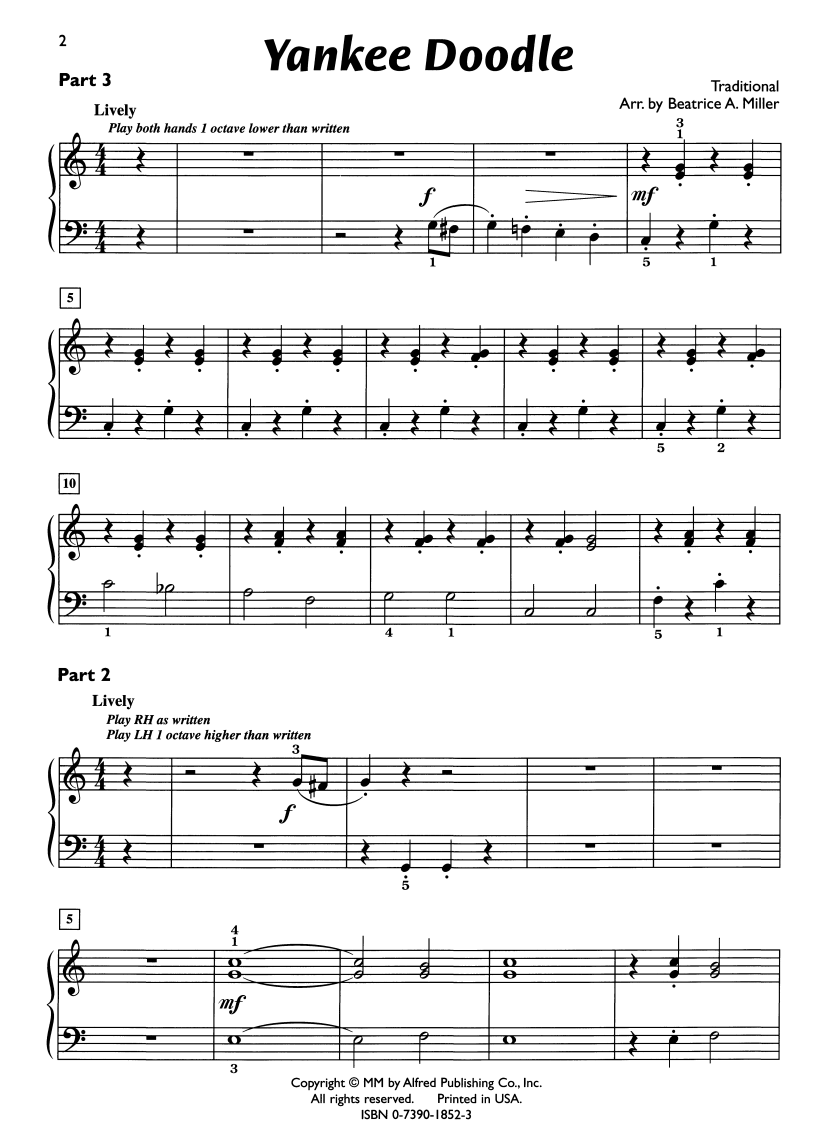 2

Yankee Doodle

Part 3

Traditional
Arr. by Beatrice A. Miller

Lively
Play both hands 1 octave lower than written

3
1

f

mf

1

5 1

5

5 2

10

1

4 1

5 1

Part 2

Lively
Play RH as written
Play LH 1 octave higher than written

3

f

5

5

4
1

mf

3

Copyright © MM by Alfred Publishing Co., Inc.
All rights reserved. Printed in USA.
ISBN 0-7390-1852-3